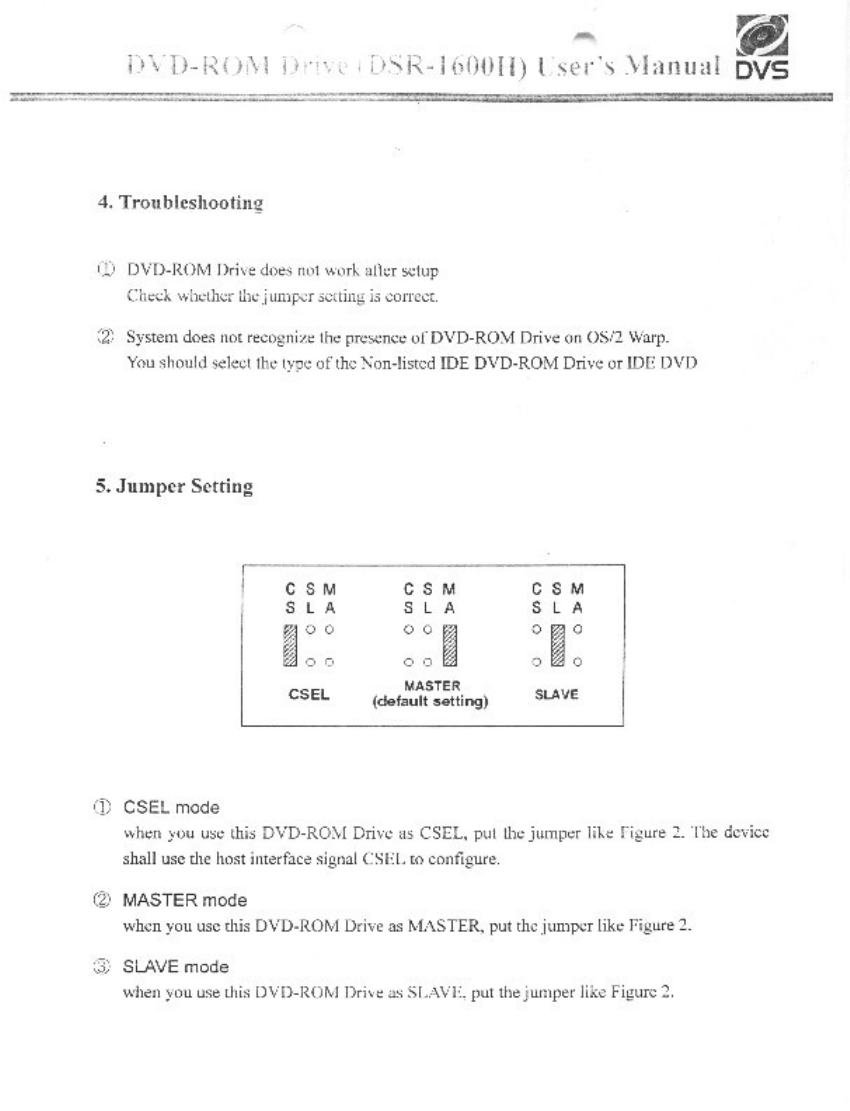 DVD-ROM Drive (DSR-1600H) User's Manual DVS

4. Troubleshooting

① DVD-ROM Drive does not work after setup
Check whether the jumper setting is correct.

② System does not recognize the presence of DVD-ROM Drive on OS/2 Warp.
You should select the type of the Non-listed IDE DVD-ROM Drive or IDE DVD

5. Jumper Setting

C S M
S L A

CSEL

C S M
S L A

MASTER
(default setting)

C S M
S L A

SLAVE

① CSEL mode
when you use this DVD-ROM Drive as CSEL, put the jumper like Figure 2. The device shall use the host interface signal CSEL to configure.

② MASTER mode
when you use this DVD-ROM Drive as MASTER, put the jumper like Figure 2.

③ SLAVE mode
when you use this DVD-ROM Drive as SLAVE, put the jumper like Figure 2.